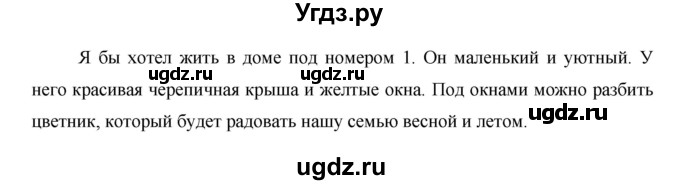 Угдз.ру

Я бы хотел жить в доме под номером 1. Он маленький и уютный. У него красивая черепичная крыша и желтые окна. Под окнами можно разбить цветник, который будет радовать нашу семью весной и летом.

ugdz.ru ugdz.ru ugdz.ru ugdz.ru